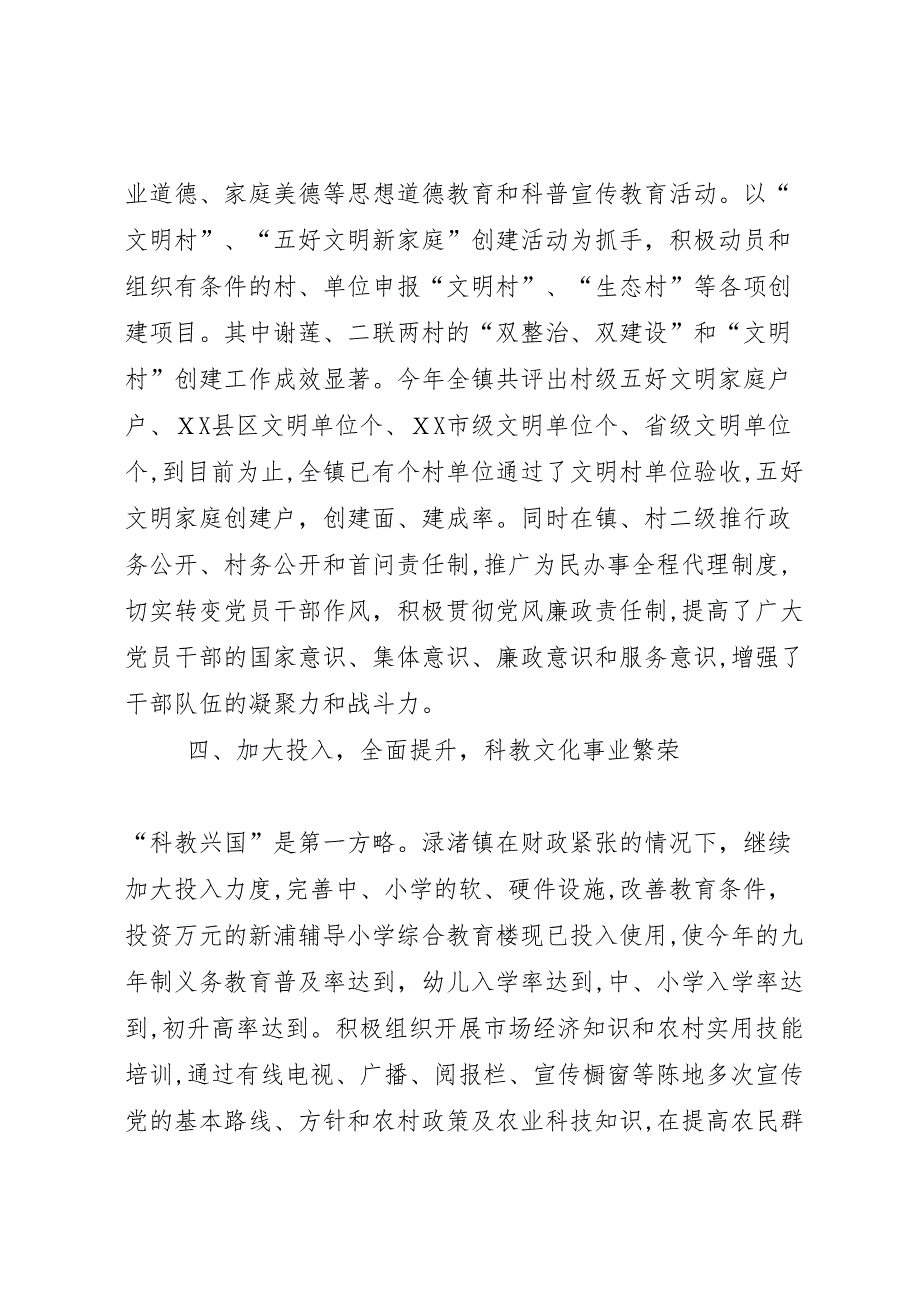 业道德、家庭美德等思想道德教育和科普宣传教育活动。以“文明村”、“五好文明新家庭”创建活动为抓手，积极动员和组织有条件的村、单位申报“文明村”、“生态村”等各项创建项目。其中谢莲、二联两村的“双整治、双建设”和“文明村”创建工作成效显著。今年全镇共评出村级五好文明家庭户户、XX县区文明单位个、XX市级文明单位个、省级文明单位个，到目前为止，全镇已有个村单位通过了文明村单位验收，五好文明家庭创建户，创建面、建成率。同时在镇、村二级推行政务公开、村务公开和首问责任制，推广为民办事全程代理制度，切实转变党员干部作风，积极贯彻党风廉政责任制，提高了广大党员干部的国家意识、集体意识、廉政意识和服务意识，增强了干部队伍的凝聚力和战斗力。

四、加大投入，全面提升，科教文化事业繁荣

“科教兴国”是第一方略。渌渚镇在财政紧张的情况下，继续加大投入力度，完善中、小学的软、硬件设施，改善教育条件，投资万元的新浦辅导小学综合教育楼现已投入使用，使今年的九年制义务教育普及率达到，幼儿入学率达到，中、小学入学率达到，初升高率达到。积极组织开展市场经济知识和农村实用技能培训，通过有线电视、广播、阅报栏、宣传橱窗等陈地多次宣传党的基本路线、方针和农村政策及农业科技知识，在提高农民群